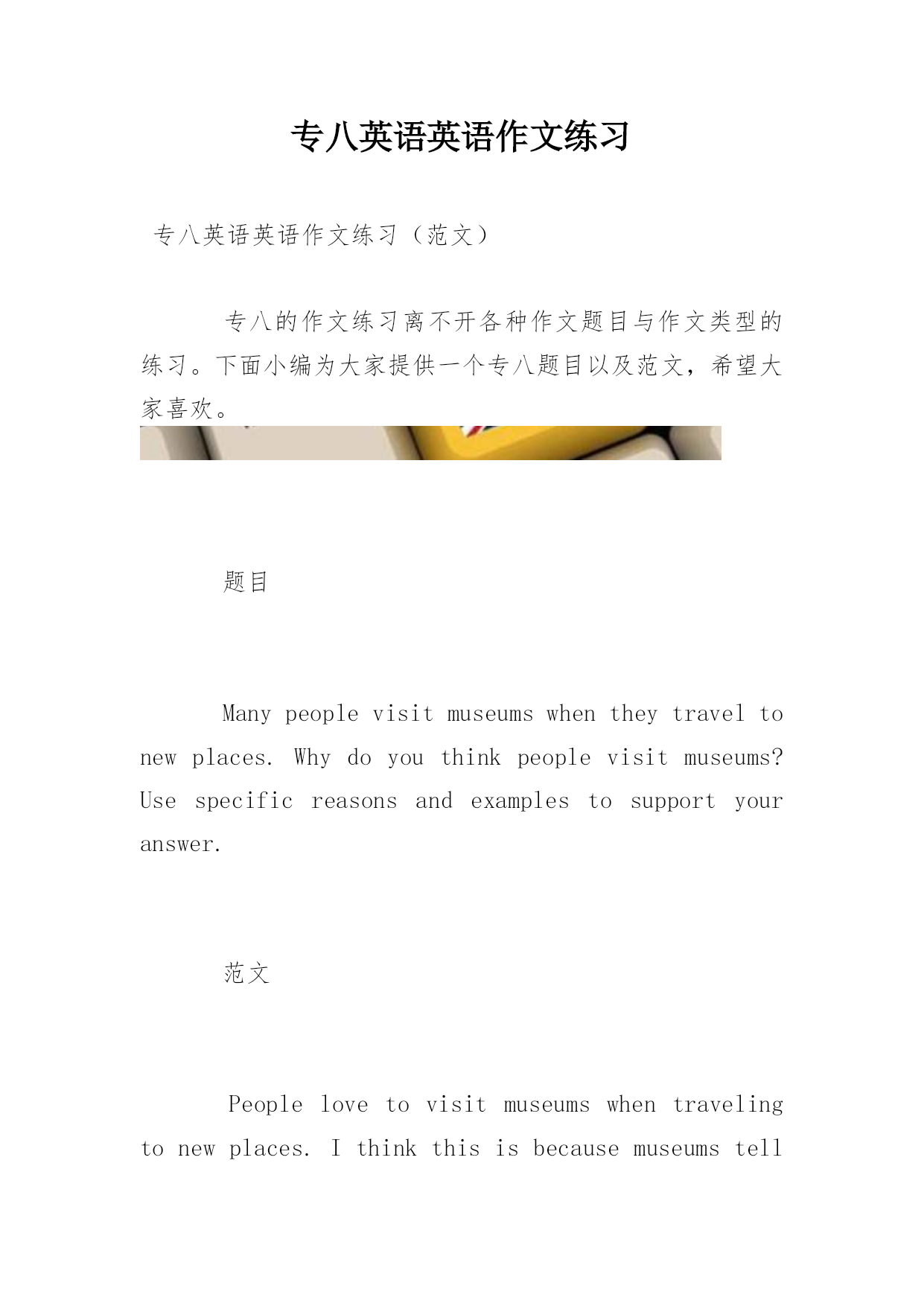 专八英语英语作文练习

专八英语英语作文练习（范文）

专八的作文练习离不开各种作文题目与作文类型的练习。下面小编为大家提供一个专八题目以及范文，希望大家喜欢。

题目

Many people visit museums when they travel to new places. Why do you think people visit museums? Use specific reasons and examples to support your answer.

范文

People love to visit museums when traveling to new places. I think this is because museums tell